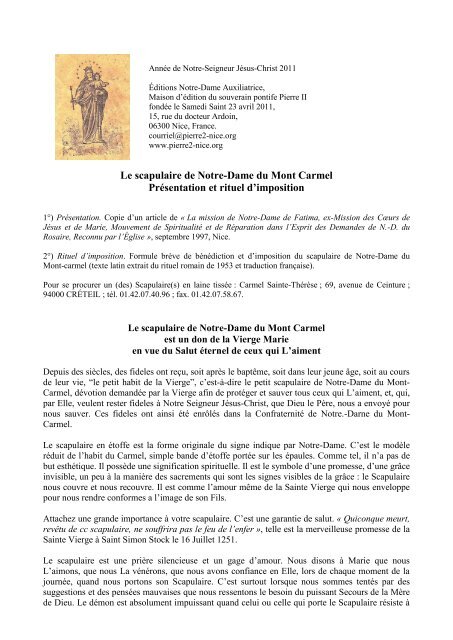 Année de Notre-Seigneur Jésus-Christ 2011

Éditions Notre-Dame Auxiliatrice,
Maison d'édition du souverain pontife Pierre II
fondée le Samedi Saint 23 avril 2011,
15, rue du docteur Ardoin,
06300 Nice, France.
courriel@pierre2-nice.org
www.pierre2-nice.org

Le scapulaire de Notre-Dame du Mont Carmel
Présentation et rituel d'imposition

1°) Présentation. Copie d'un article de « La mission de Notre-Dame de Fatima, ex-Mission des Cœurs de Jésus et de Marie, Mouvement de Spiritualité et de Réparation dans l'Esprit des Demandes de N.-D. du Rosaire, Reconnu par l'Église », septembre 1997, Nice.

2°) Rituel d'imposition. Formule brève de bénédiction et d'imposition du scapulaire de Notre-Dame du Mont-carmel (texte latin extrait du rituel romain de 1953 et traduction française).

Pour se procurer un (des) Scapulaire(s) en laine tissée : Carmel Sainte-Thérèse ; 69, avenue de Ceinture ; 94000 CRÉTEIL ; tél. 01.42.07.40.96 ; fax. 01.42.07.58.67.

Le scapulaire de Notre-Dame du Mont Carmel
est un don de la Vierge Marie
en vue du Salut éternel de ceux qui L'aiment

Depuis des siècles, des fideles ont reçu, soit après le baptême, soit dans leur jeune âge, soit au cours de leur vie, "le petit habit de la Vierge", c'est-à-dire le petit scapulaire de Notre-Dame du Mont-Carmel, dévotion demandée par la Vierge afin de protéger et sauver tous ceux qui L'aiment, et, qui, par Elle, veulent rester fideles à Notre Seigneur Jésus-Christ, que Dieu le Père, nous a envoyé pour nous sauver. Ces fideles ont ainsi été enrôlés dans la Confraternité de Notre.-Darne du Mont-Carmel.

Le scapulaire en étoffe est la forme originale du signe indique par Notre-Dame. C'est le modèle réduit de l'habit du Carmel, simple bande d'étoffe portée sur les épaules. Comme tel, il n'a pas de but esthétique. Il possède une signification spirituelle. Il est le symbole d'une promesse, d'une grâce invisible, un peu à la manière des sacrements qui sont les signes visibles de la grâce : le Scapulaire nous couvre et nous recouvre. Il est comme l'amour même de la Sainte Vierge qui nous enveloppe pour nous rendre conformes a l'image de son Fils.

Attachez une grande importance à votre scapulaire. C'est une garantie de salut. « Quiconque meurt, revêtu de cc scapulaire, ne souffrira pas le feu de l'enfer », telle est la merveilleuse promesse de la Sainte Vierge à Saint Simon Stock le 16 Juillet 1251.

Le scapulaire est une prière silencieuse et un gage d'amour. Nous disons à Marie que nous L'aimons, que nous La vénérons, que nous avons confiance en Elle, lors de chaque moment de la journée, quand nous portons son Scapulaire. C'est surtout lorsque nous sommes tentés par des suggestions et des pensées mauvaises que nous ressentons le besoin du puissant Secours de la Mère de Dieu. Le démon est absolument impuissant quand celui ou celle qui porte le Scapulaire résiste à